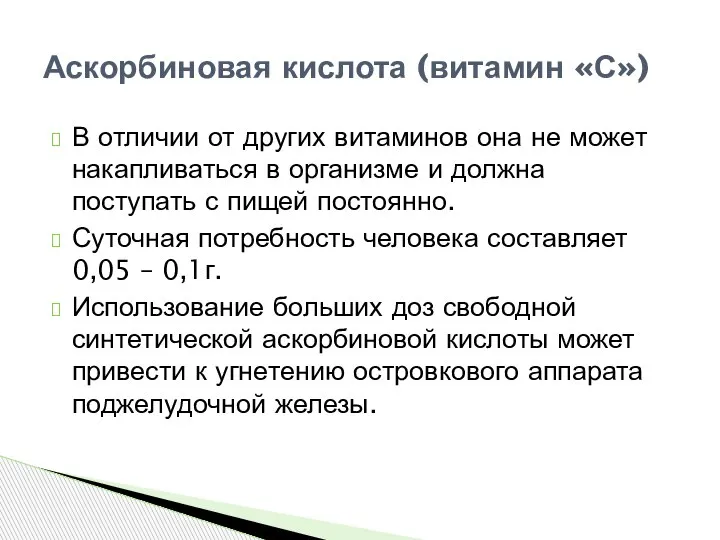 Аскорбиновая кислота (витамин «С»)

В отличии от других витаминов она не может накапливаться в организме и должна поступать с пищей постоянно.

Суточная потребность человека составляет 0,05 – 0,1г.

Использование больших доз свободной синтетической аскорбиновой кислоты может привести к угнетению островкового аппарата поджелудочной железы.